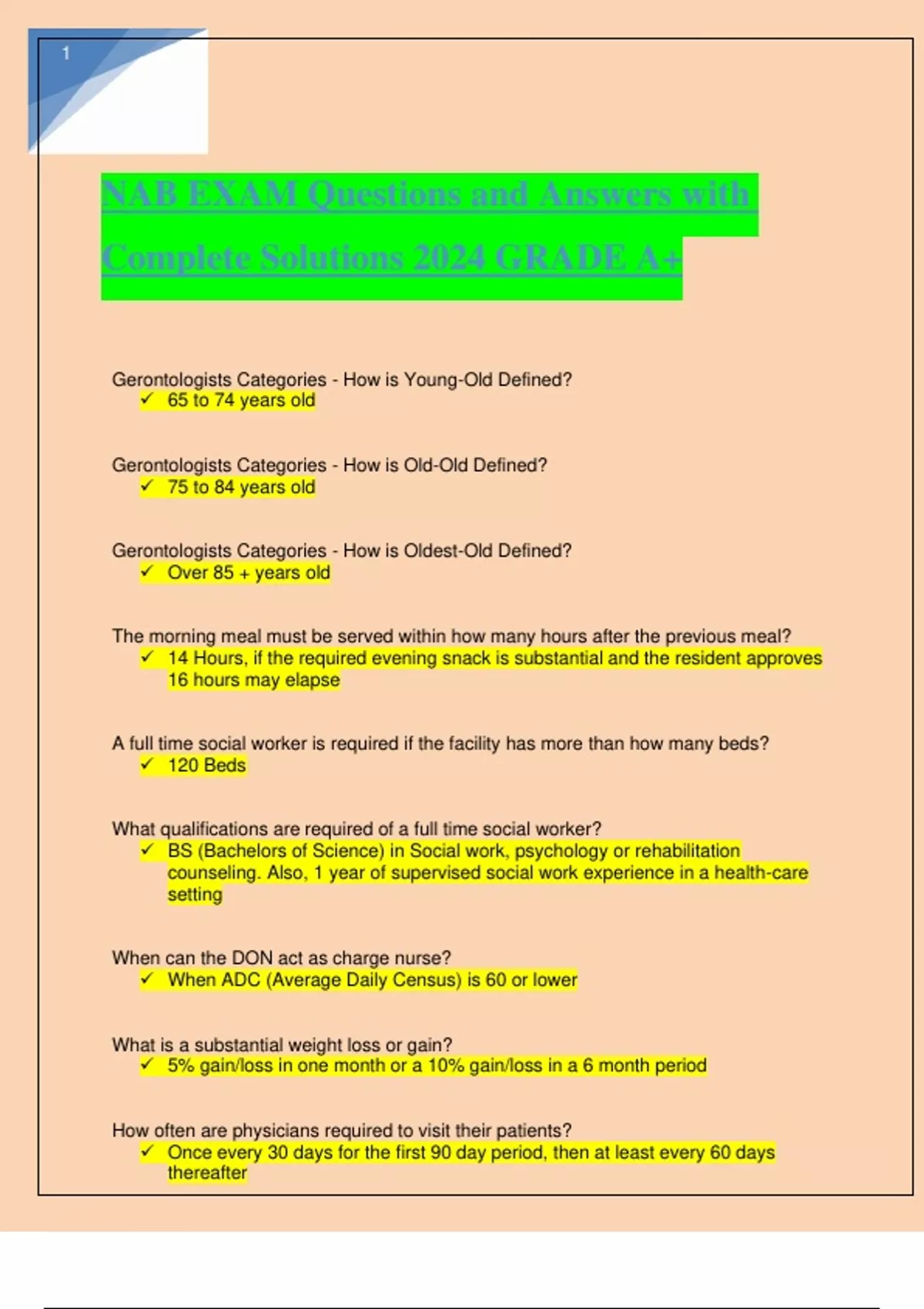 1

NAB EXAM Questions and Answers with Complete Solutions 2024 GRADE A+

Gerontologists Categories - How is Young-Old Defined?
✓ 65 to 74 years old

Gerontologists Categories - How is Old-Old Defined?
✓ 75 to 84 years old

Gerontologists Categories - How is Oldest-Old Defined?
✓ Over 85 + years old

The morning meal must be served within how many hours after the previous meal?
✓ 14 Hours, if the required evening snack is substantial and the resident approves 16 hours may elapse

A full time social worker is required if the facility has more than how many beds?
✓ 120 Beds

What qualifications are required of a full time social worker?
✓ BS (Bachelors of Science) in Social work, psychology or rehabilitation counseling. Also, 1 year of supervised social work experience in a health-care setting

When can the DON act as charge nurse?
✓ When ADC (Average Daily Census) is 60 or lower

What is a substantial weight loss or gain?
✓ 5% gain/loss in one month or a 10% gain/loss in a 6 month period

How often are physicians required to visit their patients?
✓ Once every 30 days for the first 90 day period, then at least every 60 days thereafter